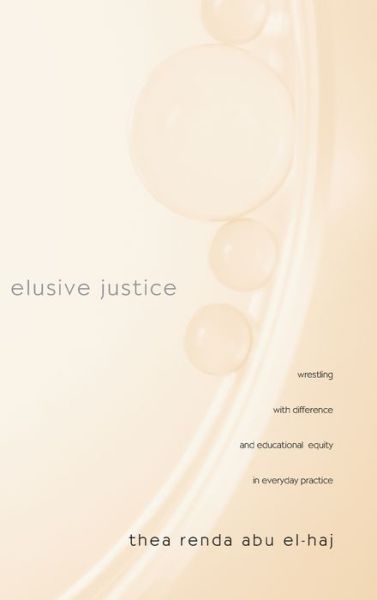 elusive justice

wrestling

with difference

and educational equity

in everyday practice

thea renda abu el-haj